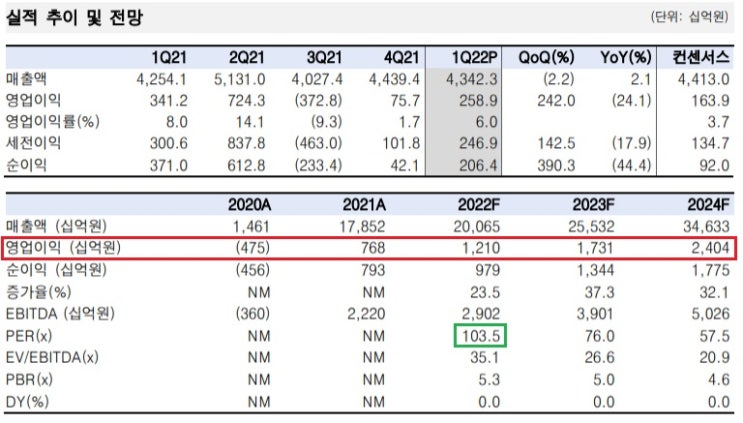 실적 추이 및 전망

(단위: 십억원)

| | 1Q21 | 2Q21 | 3Q21 | 4Q21 | 1Q22P | QoQ(%) | YoY(%) | 컨센서스 |
|---|---|---|---|---|---|---|---|---|
| 매출액 | 4,254.1 | 5,131.0 | 4,027.4 | 4,439.4 | 4,342.3 | (2.2) | 2.1 | 4,413.0 |
| 영업이익 | 341.2 | 724.3 | (372.8) | 75.7 | 258.9 | 242.0 | (24.1) | 163.9 |
| 영업이익률(%) | 8.0 | 14.1 | (9.3) | 1.7 | 6.0 | | | 3.7 |
| 세전이익 | 300.6 | 837.8 | (463.0) | 101.8 | 246.9 | 142.5 | (17.9) | 134.7 |
| 순이익 | 371.0 | 612.8 | (233.4) | 42.1 | 206.4 | 390.3 | (44.4) | 92.0 |

| | 2020A | 2021A | 2022F | 2023F | 2024F |
|---|---|---|---|---|---|
| 매출액 (십억원) | 1,461 | 17,852 | 20,065 | 25,532 | 34,633 |
| 영업이익 (십억원) | (475) | 768 | 1,210 | 1,731 | 2,404 |
| 순이익 (십억원) | (456) | 793 | 979 | 1,344 | 1,775 |
| 증가율(%) | NM | NM | 23.5 | 37.3 | 32.1 |
| EBITDA (십억원) | (360) | 2,220 | 2,902 | 3,901 | 5,026 |
| PER(x) | NM | NM | 103.5 | 76.0 | 57.5 |
| EV/EBITDA(x) | NM | NM | 35.1 | 26.6 | 20.9 |
| PBR(x) | NM | NM | 5.3 | 5.0 | 4.6 |
| DY(%) | NM | NM | 0.0 | 0.0 | 0.0 |